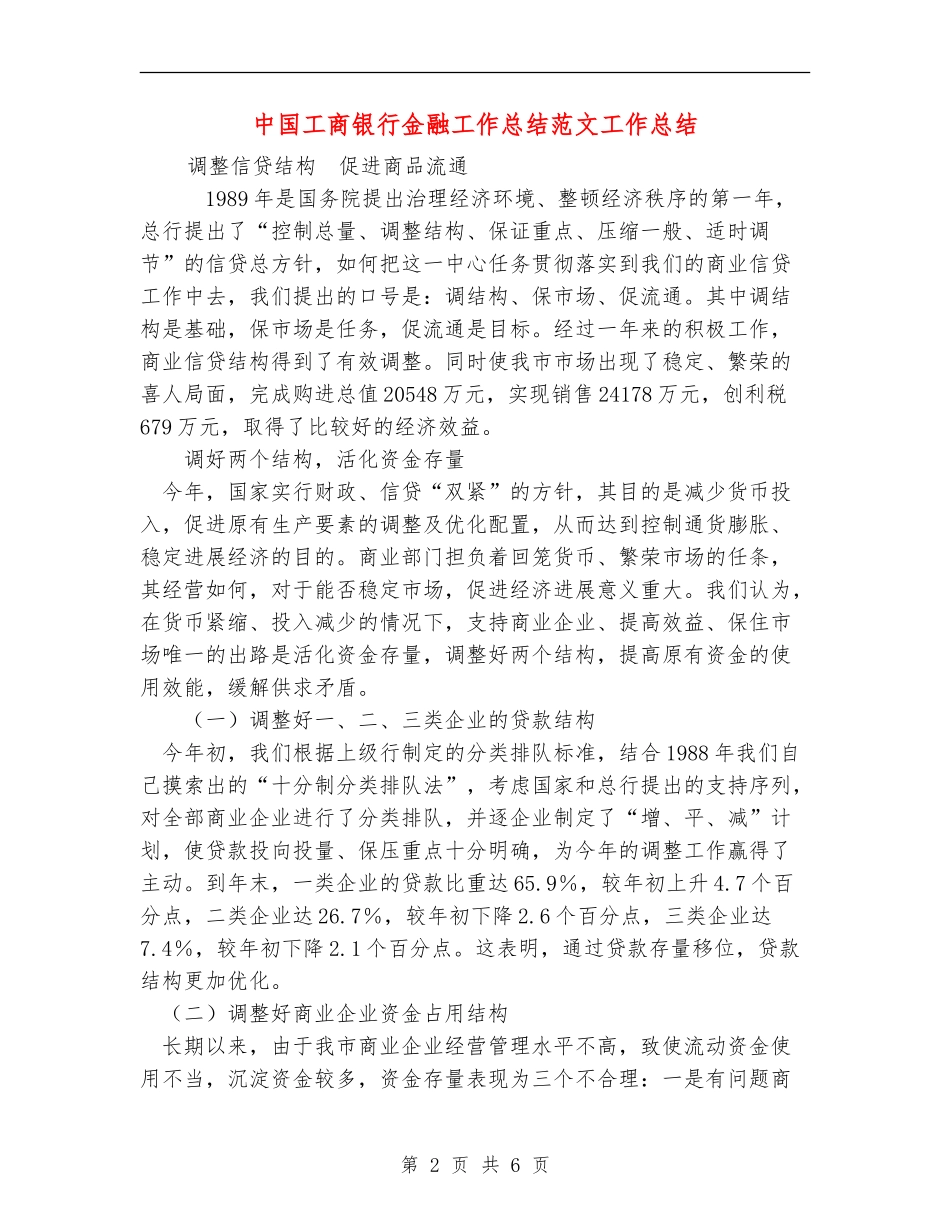 中国工商银行金融工作总结范文工作总结

调整信贷结构　促进商品流通

1989年是国务院提出治理经济环境、整顿经济秩序的第一年，总行提出了“控制总量、调整结构、保证重点、压缩一般、适时调节”的信贷总方针，如何把这一中心任务贯彻落实到我们的商业信贷工作中去，我们提出的口号是：调结构、保市场、促流通。其中调结构是基础，保市场是任务，促流通是目标。经过一年来的积极工作，商业信贷结构得到了有效调整。同时使我市市场出现了稳定、繁荣的喜人局面，完成购进总值20548万元，实现销售24178万元，创利税679万元，取得了比较好的经济效益。

调好两个结构，活化资金存量

今年，国家实行财政、信贷“双紧”的方针，其目的是减少货币投入，促进原有生产要素的调整及优化配置，从而达到控制通货膨胀、稳定进展经济的目的。商业部门担负着回笼货币、繁荣市场的任务，其经营如何，对于能否稳定市场，促进经济进展意义重大。我们认为，在货币紧缩、投入减少的情况下，支持商业企业、提高效益、保住市场唯一的出路是活化资金存量，调整好两个结构，提高原有资金的使用效能，缓解供求矛盾。

（一）调整好一、二、三类企业的贷款结构

今年初，我们根据上级行制定的分类排队标准，结合1988年我们自己摸索出的“十分制分类排队法”，考虑国家和总行提出的支持序列，对全部商业企业进行了分类排队，并逐企业制定了“增、平、减”计划，使贷款投向投量、保压重点十分明确，为今年的调整工作赢得了主动。到年末，一类企业的贷款比重达65.9%，较年初上升4.7个百分点，二类企业达26.7%，较年初下降2.6个百分点，三类企业达7.4%，较年初下降2.1个百分点。这表明，通过贷款存量移位，贷款结构更加优化。

（二）调整好商业企业资金占用结构

长期以来，由于我市商业企业经营管理水平不高，致使流动资金使用不当，沉淀资金较多，资金存量表现为三个不合理：一是有问题商

第 2 页 共 6 页